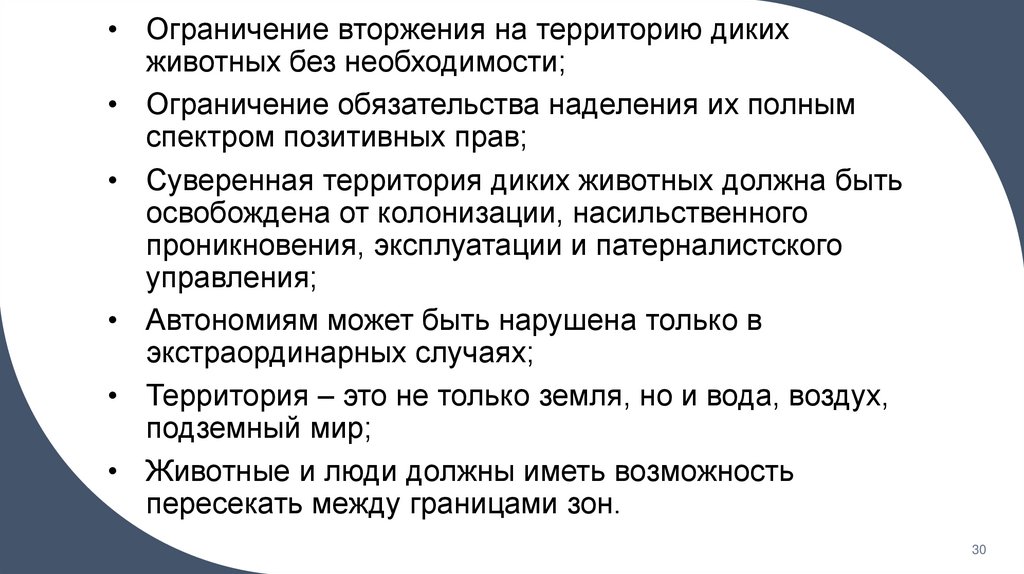 • Ограничение вторжения на территорию диких животных без необходимости;

• Ограничение обязательства наделения их полным спектром позитивных прав;

• Суверенная территория диких животных должна быть освобождена от колонизации, насильственного проникновения, эксплуатации и патерналистского управления;

• Автономиям может быть нарушена только в экстраординарных случаях;

• Территория – это не только земля, но и вода, воздух, подземный мир;

• Животные и люди должны иметь возможность пересекать между границами зон.

30